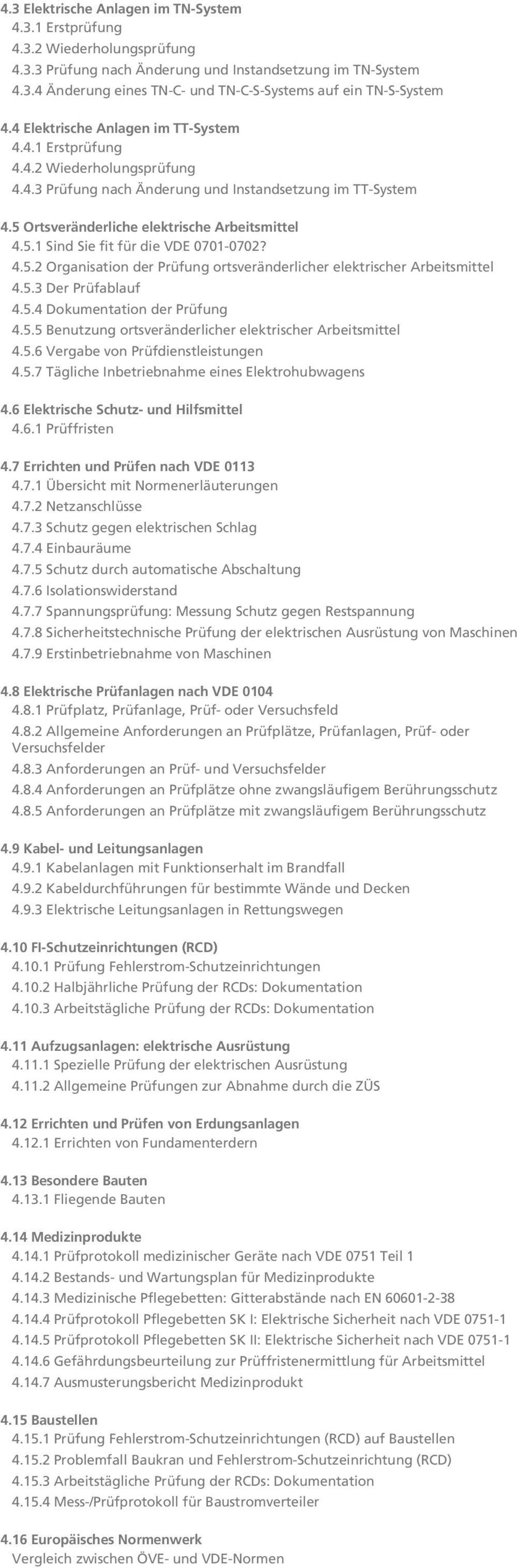 4.3 Elektrische Anlagen im TN-System
4.3.1 Erstprüfung
4.3.2 Wiederholungsprüfung
4.3.3 Prüfung nach Änderung und Instandsetzung im TN-System
4.3.4 Änderung eines TN-C- und TN-C-S-Systems auf ein TN-S-System

4.4 Elektrische Anlagen im TT-System
4.4.1 Erstprüfung
4.4.2 Wiederholungsprüfung
4.4.3 Prüfung nach Änderung und Instandsetzung im TT-System

4.5 Ortsveränderliche elektrische Arbeitsmittel
4.5.1 Sind Sie fit für die VDE 0701-0702?
4.5.2 Organisation der Prüfung ortsveränderlicher elektrischer Arbeitsmittel
4.5.3 Der Prüfablauf
4.5.4 Dokumentation der Prüfung
4.5.5 Benutzung ortsveränderlicher elektrischer Arbeitsmittel
4.5.6 Vergabe von Prüfdienstleistungen
4.5.7 Tägliche Inbetriebnahme eines Elektrohubwagens

4.6 Elektrische Schutz- und Hilfsmittel
4.6.1 Prüffristen

4.7 Errichten und Prüfen nach VDE 0113
4.7.1 Übersicht mit Normenerläuterungen
4.7.2 Netzanschlüsse
4.7.3 Schutz gegen elektrischen Schlag
4.7.4 Einbauräume
4.7.5 Schutz durch automatische Abschaltung
4.7.6 Isolationswiderstand
4.7.7 Spannungsprüfung: Messung Schutz gegen Restspannung
4.7.8 Sicherheitstechnische Prüfung der elektrischen Ausrüstung von Maschinen
4.7.9 Erstinbetriebnahme von Maschinen

4.8 Elektrische Prüfanlagen nach VDE 0104
4.8.1 Prüfplatz, Prüfanlage, Prüf- oder Versuchsfeld
4.8.2 Allgemeine Anforderungen an Prüfplätze, Prüfanlagen, Prüf- oder Versuchsfelder
4.8.3 Anforderungen an Prüf- und Versuchsfelder
4.8.4 Anforderungen an Prüfplätze ohne zwangsläufigem Berührungsschutz
4.8.5 Anforderungen an Prüfplätze mit zwangsläufigem Berührungsschutz

4.9 Kabel- und Leitungsanlagen
4.9.1 Kabelanlagen mit Funktionserhalt im Brandfall
4.9.2 Kabeldurchführungen für bestimmte Wände und Decken
4.9.3 Elektrische Leitungsanlagen in Rettungswegen

4.10 FI-Schutzeinrichtungen (RCD)
4.10.1 Prüfung Fehlerstrom-Schutzeinrichtungen
4.10.2 Halbjährliche Prüfung der RCDs: Dokumentation
4.10.3 Arbeitstägliche Prüfung der RCDs: Dokumentation

4.11 Aufzugsanlagen: elektrische Ausrüstung
4.11.1 Spezielle Prüfung der elektrischen Ausrüstung
4.11.2 Allgemeine Prüfungen zur Abnahme durch die ZÜS

4.12 Errichten und Prüfen von Erdungsanlagen
4.12.1 Errichten von Fundamenterdern

4.13 Besondere Bauten
4.13.1 Fliegende Bauten

4.14 Medizinprodukte
4.14.1 Prüfprotokoll medizinischer Geräte nach VDE 0751 Teil 1
4.14.2 Bestands- und Wartungsplan für Medizinprodukte
4.14.3 Medizinische Pflegebetten: Gitterabstände nach EN 60601-2-38
4.14.4 Prüfprotokoll Pflegebetten SK I: Elektrische Sicherheit nach VDE 0751-1
4.14.5 Prüfprotokoll Pflegebetten SK II: Elektrische Sicherheit nach VDE 0751-1
4.14.6 Gefährdungsbeurteilung zur Prüffristenermittlung für Arbeitsmittel
4.14.7 Ausmusterungsbericht Medizinprodukt

4.15 Baustellen
4.15.1 Prüfung Fehlerstrom-Schutzeinrichtungen (RCD) auf Baustellen
4.15.2 Problemfall Baukran und Fehlerstrom-Schutzeinrichtung (RCD)
4.15.3 Arbeitstägliche Prüfung der RCDs: Dokumentation
4.15.4 Mess-/Prüfprotokoll für Baustromverteiler

4.16 Europäisches Normenwerk
Vergleich zwischen ÖVE- und VDE-Normen